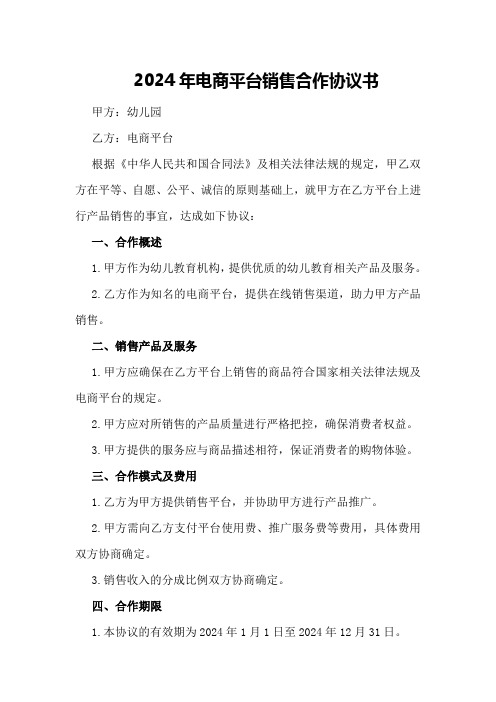 2024年电商平台销售合作协议书

甲方：幼儿园

乙方：电商平台

根据《中华人民共和国合同法》及相关法律法规的规定，甲乙双方在平等、自愿、公平、诚信的原则基础上，就甲方在乙方平台上进行产品销售的事宜，达成如下协议：

一、合作概述

1.甲方作为幼儿教育机构，提供优质的幼儿教育相关产品及服务。

2.乙方作为知名的电商平台，提供在线销售渠道，助力甲方产品销售。

二、销售产品及服务

1.甲方应确保在乙方平台上销售的商品符合国家相关法律法规及电商平台的规定。

2.甲方应对所销售的产品质量进行严格把控，确保消费者权益。

3.甲方提供的服务应与商品描述相符，保证消费者的购物体验。

三、合作模式及费用

1.乙方为甲方提供销售平台，并协助甲方进行产品推广。

2.甲方需向乙方支付平台使用费、推广服务费等费用，具体费用双方协商确定。

3.销售收入的分成比例双方协商确定。

四、合作期限

1.本协议的有效期为2024年1月1日至2024年12月31日。